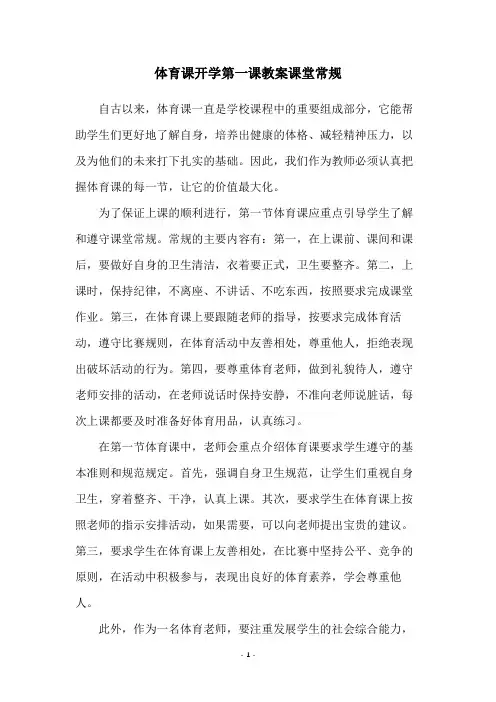 体育课开学第一课教案课堂常规

自古以来，体育课一直是学校课程中的重要组成部分，它能帮助学生们更好地了解自身，培养出健康的体格、减轻精神压力，以及为他们的未来打下扎实的基础。因此，我们作为教师必须认真把握体育课的每一节，让它的价值最大化。

为了保证上课的顺利进行，第一节体育课应重点引导学生了解和遵守课堂常规。常规的主要内容有：第一，在上课前、课间和课后，要做好自身的卫生清洁，衣着要正式，卫生要整齐。第二，上课时，保持纪律，不离座、不讲话、不吃东西，按照要求完成课堂作业。第三，在体育课上要跟随老师的指导，按要求完成体育活动，遵守比赛规则，在体育活动中友善相处，尊重他人，拒绝表现出破坏活动的行为。第四，要尊重体育老师，做到礼貌待人，遵守老师安排的活动，在老师说话时保持安静，不准向老师说脏话，每次上课都要及时准备好体育用品，认真练习。

在第一节体育课中，老师会重点介绍体育课要求学生遵守的基本准则和规范规定。首先，强调自身卫生规范，让学生们重视自身卫生，穿着整齐、干净，认真上课。其次，要求学生在体育课上按照老师的指示安排活动，如果需要，可以向老师提出宝贵的建议。第三，要求学生在体育课上友善相处，在比赛中坚持公平、竞争的原则，在活动中积极参与，表现出良好的体育素养，学会尊重他人。

此外，作为一名体育老师，要注重发展学生的社会综合能力，

- 1 -